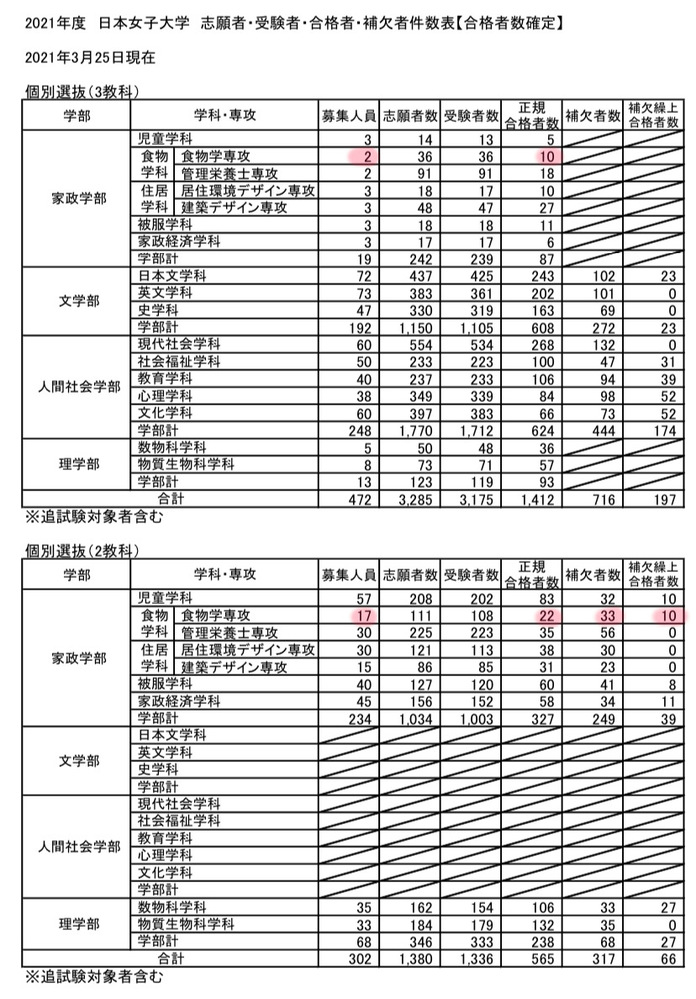 2021年度　日本女子大学　志願者・受験者・合格者・補欠者件数表【合格者数確定】

2021年3月25日現在

個別選抜（3教科）

| 学部 | 学科・専攻 | 募集人員 | 志願者数 | 受験者数 | 正規合格者数 | 補欠者数 | 補欠繰上合格者数 |
|---|---|---|---|---|---|---|---|
| 家政学部 | 児童学科 | 3 | 14 | 13 | 5 | | |
| | 食物学科 食物学専攻 | 2 | 36 | 36 | 10 | | |
| | 食物学科 管理栄養士専攻 | 2 | 91 | 91 | 18 | | |
| | 住居学科 居住環境デザイン専攻 | 3 | 18 | 17 | 10 | | |
| | 住居学科 建築デザイン専攻 | 3 | 48 | 47 | 27 | | |
| | 被服学科 | 3 | 18 | 18 | 11 | | |
| | 家政経済学科 | 3 | 17 | 17 | 6 | | |
| | 学部計 | 19 | 242 | 239 | 87 | | |
| 文学部 | 日本文学科 | 72 | 437 | 425 | 243 | 102 | 23 |
| | 英文学科 | 73 | 383 | 361 | 202 | 101 | 0 |
| | 史学科 | 47 | 330 | 319 | 163 | 69 | 0 |
| | 学部計 | 192 | 1,150 | 1,105 | 608 | 272 | 23 |
| 人間社会学部 | 現代社会学科 | 60 | 554 | 534 | 268 | 132 | 0 |
| | 社会福祉学科 | 50 | 233 | 223 | 100 | 47 | 31 |
| | 教育学科 | 40 | 237 | 233 | 106 | 94 | 39 |
| | 心理学科 | 38 | 349 | 339 | 84 | 98 | 52 |
| | 文化学科 | 60 | 397 | 383 | 66 | 73 | 52 |
| | 学部計 | 248 | 1,770 | 1,712 | 624 | 444 | 174 |
| 理学部 | 数物科学科 | 5 | 50 | 48 | 36 | | |
| | 物質生物科学科 | 8 | 73 | 71 | 57 | | |
| | 学部計 | 13 | 123 | 119 | 93 | | |
| 合計 | | 472 | 3,285 | 3,175 | 1,412 | 716 | 197 |

※追試験対象者含む

個別選抜（2教科）

| 学部 | 学科・専攻 | 募集人員 | 志願者数 | 受験者数 | 正規合格者数 | 補欠者数 | 補欠繰上合格者数 |
|---|---|---|---|---|---|---|---|
| 家政学部 | 児童学科 | 57 | 208 | 202 | 83 | 32 | 10 |
| | 食物学科 食物学専攻 | 17 | 111 | 108 | 22 | 33 | 10 |
| | 食物学科 管理栄養士専攻 | 30 | 225 | 223 | 35 | 56 | 0 |
| | 住居学科 居住環境デザイン専攻 | 30 | 121 | 113 | 38 | 30 | 0 |
| | 住居学科 建築デザイン専攻 | 15 | 86 | 85 | 31 | 23 | 0 |
| | 被服学科 | 40 | 127 | 120 | 60 | 41 | 8 |
| | 家政経済学科 | 45 | 156 | 152 | 58 | 34 | 11 |
| | 学部計 | 234 | 1,034 | 1,003 | 327 | 249 | 39 |
| 文学部 | 日本文学科 | | | | | | |
| | 英文学科 | | | | | | |
| | 史学科 | | | | | | |
| | 学部計 | | | | | | |
| 人間社会学部 | 現代社会学科 | | | | | | |
| | 社会福祉学科 | | | | | | |
| | 教育学科 | | | | | | |
| | 心理学科 | | | | | | |
| | 文化学科 | | | | | | |
| | 学部計 | | | | | | |
| 理学部 | 数物科学科 | 35 | 162 | 154 | 106 | 33 | 27 |
| | 物質生物科学科 | 33 | 184 | 179 | 132 | 35 | 0 |
| | 学部計 | 68 | 346 | 333 | 238 | 68 | 27 |
| 合計 | | 302 | 1,380 | 1,336 | 565 | 317 | 66 |

※追試験対象者含む